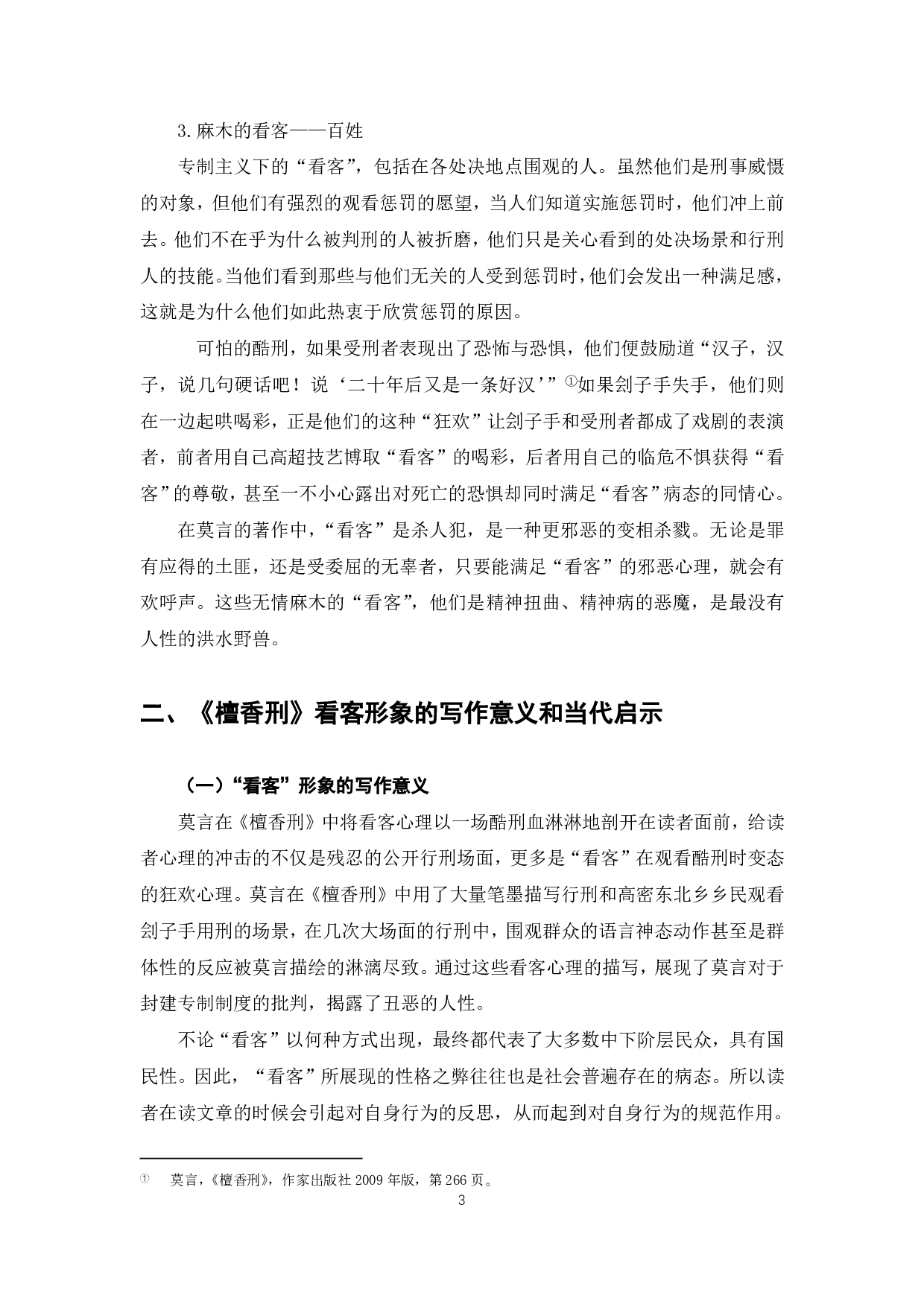 3.麻木的看客——百姓

专制主义下的“看客”，包括在各处决地点围观的人。虽然他们是刑事威慑的对象，但他们有强烈的观看惩罚的愿望，当人们知道实施惩罚时，他们冲上前去。他们不在乎为什么被判刑的人被折磨，他们只是关心看到的处决场景和行刑人的技能。当他们看到那些与他们无关的人受到惩罚时，他们会发出一种满足感，这就是为什么他们如此热衷于欣赏惩罚的原因。

可怕的酷刑，如果受刑者表现出了恐怖与恐惧，他们便鼓励道“汉子，汉子，说几句硬话吧！说‘二十年后又是一条好汉’”①如果刽子手失手，他们则在一边起哄喝彩，正是他们的这种“狂欢”让刽子手和受刑者都成了戏剧的表演者，前者用自己高超技艺博取“看客”的喝彩，后者用自己的临危不惧获得“看客”的尊敬，甚至一不小心露出对死亡的恐惧却同时满足“看客”病态的同情心。

在莫言的著作中，“看客”是杀人犯，是一种更邪恶的变相杀戮。无论是罪有应得的土匪，还是受委屈的无辜者，只要能满足“看客”的邪恶心理，就会有欢呼声。这些无情麻木的“看客”，他们是精神扭曲、精神病的恶魔，是最没有人性的洪水野兽。

二、《檀香刑》看客形象的写作意义和当代启示

（一）“看客”形象的写作意义

莫言在《檀香刑》中将看客心理以一场酷刑血淋淋地剖开在读者面前，给读者心理的冲击的不仅是残忍的公开行刑场面，更多是“看客”在观看酷刑时变态的狂欢心理。莫言在《檀香刑》中用了大量笔墨描写行刑和高密东北乡乡民观看刽子手用刑的场景，在几次大场面的行刑中，围观群众的语言神态动作甚至是群体性的反应被莫言描绘的淋漓尽致。通过这些看客心理的描写，展现了莫言对于封建专制制度的批判，揭露了丑恶的人性。

不论“看客”以何种方式出现，最终都代表了大多数中下阶层民众，具有国民性。因此，“看客”所展现的性格之弊往往也是社会普遍存在的病态。所以读者在读文章的时候会引起对自身行为的反思，从而起到对自身行为的规范作用。

① 莫言，《檀香刑》，作家出版社 2009 年版，第 266 页。

3